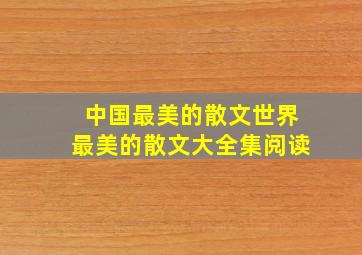 中国最美的散文世界
最美的散文大全集阅读